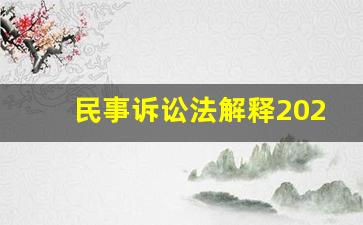 民事诉讼法解释202